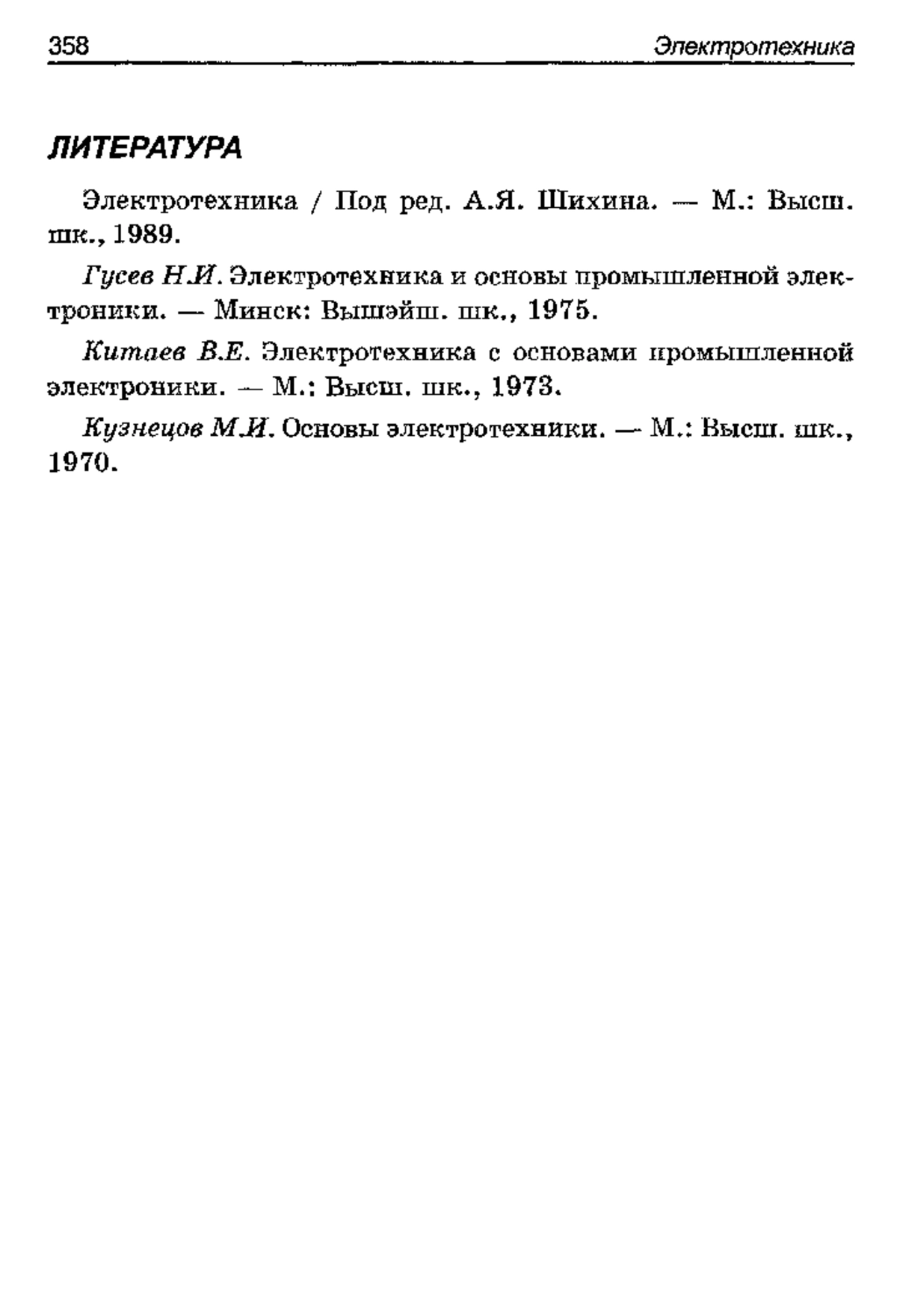 358 Электротехника

ЛИТЕРАТУРА

Электротехника / Под ред. А.Я. Шихина. — М.: Высш. шк., 1989.

Гусев Н.И. Электротехника и основы промышленной электроники. — Минск: Вышэйш. шк., 1975.

Китаев В.Е. Электротехника с основами промышленной электроники. — М.: Высш. шк., 1973.

Кузнецов М.И. Основы электротехники. — М.: Высш. шк., 1970.